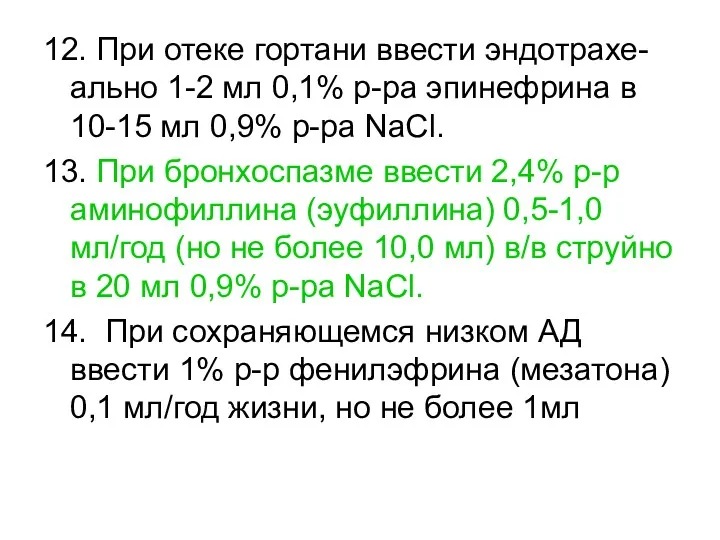 12. При отеке гортани ввести эндотрахеально 1-2 мл 0,1% р-ра эпинефрина в 10-15 мл 0,9% р-ра NaCl.

13. При бронхоспазме ввести 2,4% р-р аминофиллина (эуфиллина) 0,5-1,0 мл/год (но не более 10,0 мл) в/в струйно в 20 мл 0,9% р-ра NaCl.

14. При сохраняющемся низком АД ввести 1% р-р фенилэфрина (мезатона) 0,1 мл/год жизни, но не более 1мл